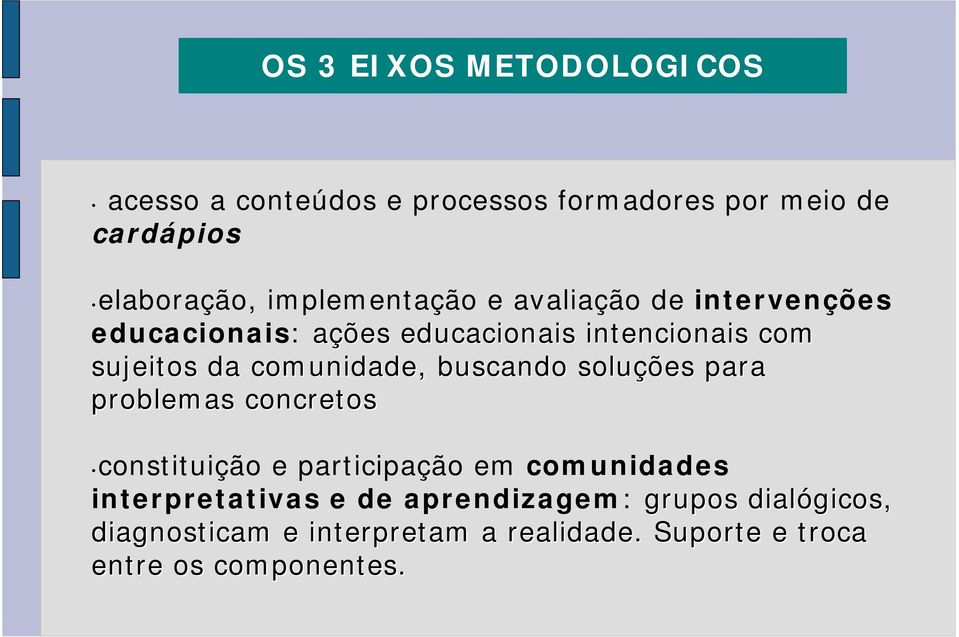 OS 3 EIXOS METODOLOGICOS

• acesso a conteúdos e processos formadores por meio de cardápios

•elaboração, implementação e avaliação de intervenções educacionais: ações educacionais intencionais com sujeitos da comunidade, buscando soluções para problemas concretos

•constituição e participação em comunidades interpretativas e de aprendizagem: grupos dialógicos, diagnosticam e interpretam a realidade. Suporte e troca entre os componentes.